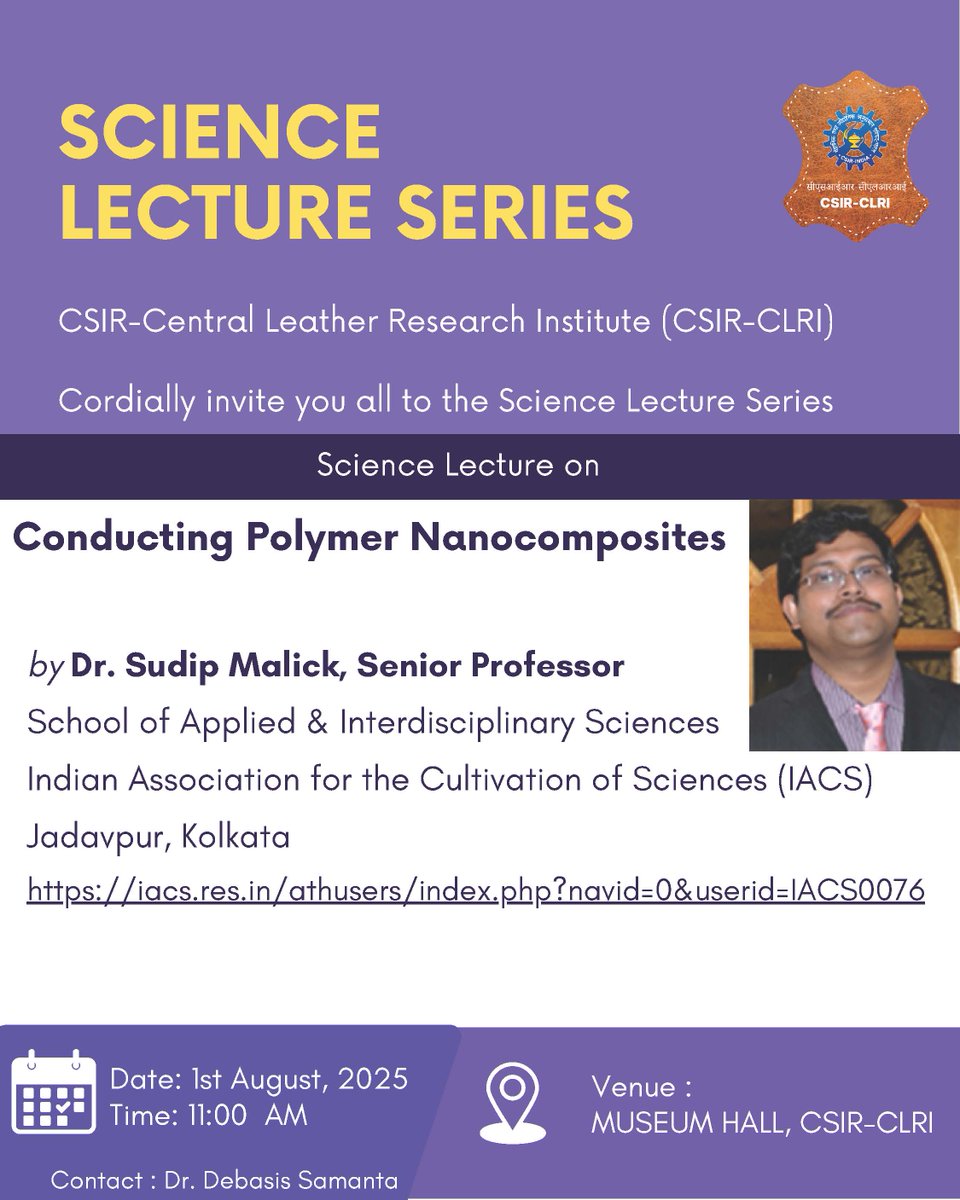 SCIENCE LECTURE SERIES

सीएसआईआर-सीएलआरआई
CSIR-CLRI

CSIR-Central Leather Research Institute (CSIR-CLRI)

Cordially invite you all to the Science Lecture Series

Science Lecture on

Conducting Polymer Nanocomposites

by Dr. Sudip Malick, Senior Professor
School of Applied & Interdisciplinary Sciences
Indian Association for the Cultivation of Sciences (IACS)
Jadavpur, Kolkata
https://iacs.res.in/athusers/index.php?navid=0&userid=IACS0076

Date: 1st August, 2025
Time: 11:00 AM

Venue :
MUSEUM HALL, CSIR-CLRI

Contact : Dr. Debasis Samanta